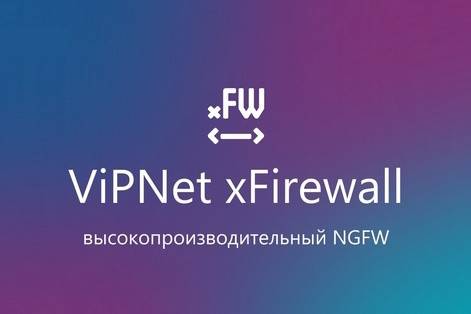 xFW

ViPNet xFirewall

высокопроизводительный NGFW